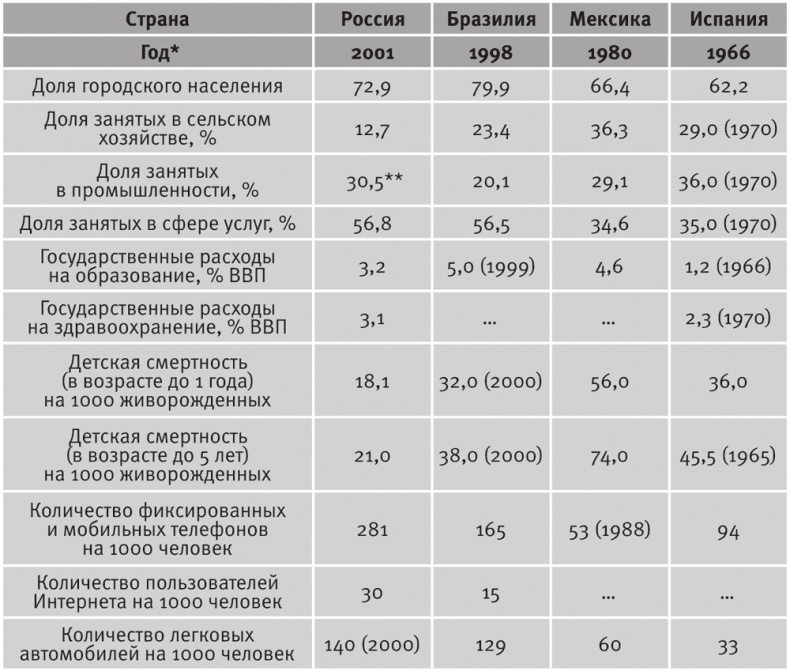 | Страна | Россия | Бразилия | Мексика | Испания |
|---|---|---|---|---|
| Год* | 2001 | 1998 | 1980 | 1966 |
| Доля городского населения | 72,9 | 79,9 | 66,4 | 62,2 |
| Доля занятых в сельском хозяйстве, % | 12,7 | 23,4 | 36,3 | 29,0 (1970) |
| Доля занятых в промышленности, % | 30,5** | 20,1 | 29,1 | 36,0 (1970) |
| Доля занятых в сфере услуг, % | 56,8 | 56,5 | 34,6 | 35,0 (1970) |
| Государственные расходы на образование, % ВВП | 3,2 | 5,0 (1999) | 4,6 | 1,2 (1966) |
| Государственные расходы на здравоохранение, % ВВП | 3,1 | ... | ... | 2,3 (1970) |
| Детская смертность (в возрасте до 1 года) на 1000 живорожденных | 18,1 | 32,0 (2000) | 56,0 | 36,0 |
| Детская смертность (в возрасте до 5 лет) на 1000 живорожденных | 21,0 | 38,0 (2000) | 74,0 | 45,5 (1965) |
| Количество фиксированных и мобильных телефонов на 1000 человек | 281 | 165 | 53 (1988) | 94 |
| Количество пользователей Интернета на 1000 человек | 30 | 15 | ... | ... |
| Количество легковых автомобилей на 1000 человек | 140 (2000) | 129 | 60 | 33 |